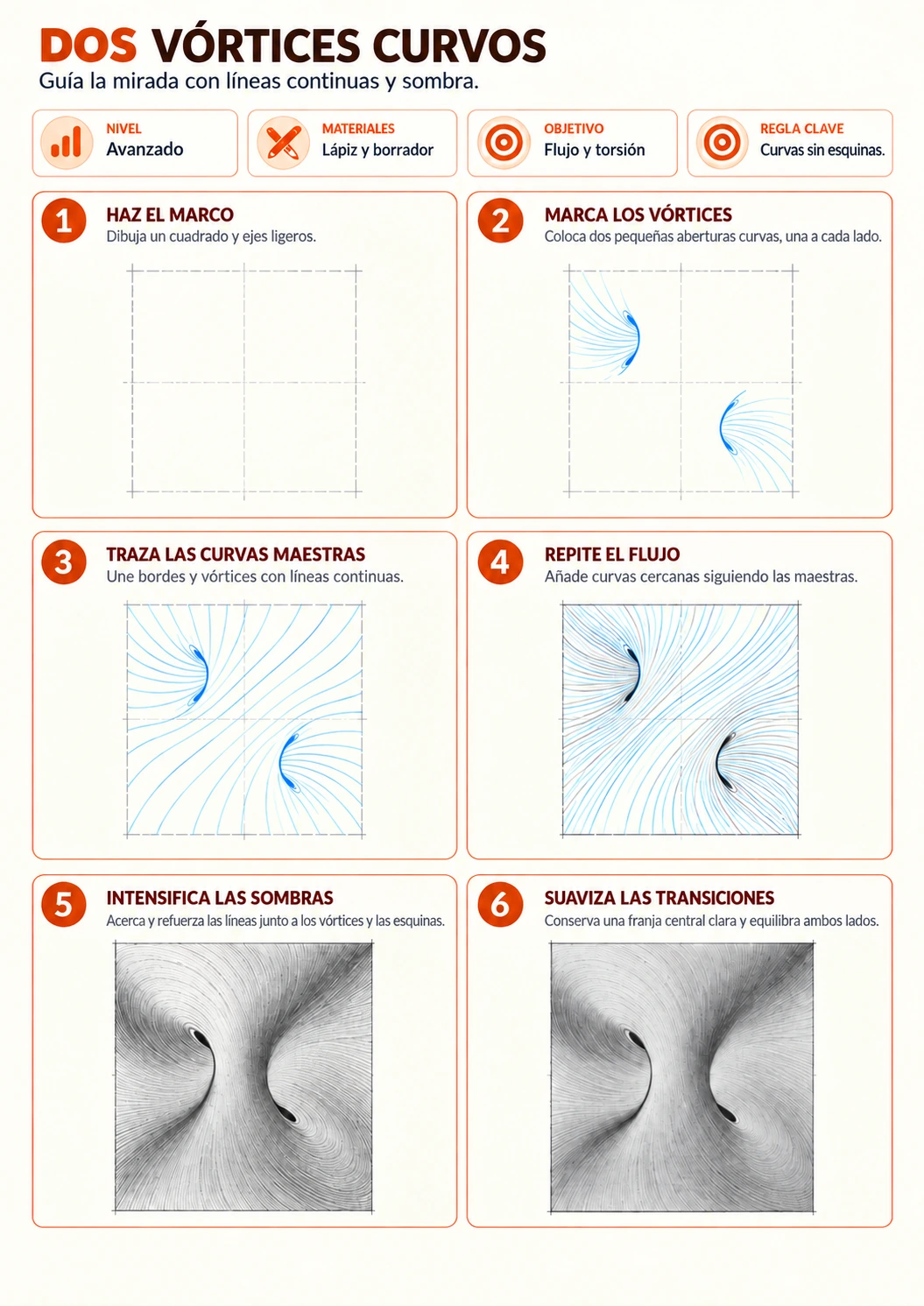 DOS VÓRTICES CURVOS
Guía la mirada con líneas continuas y sombra.

NIVEL
Avanzado

MATERIALES
Lápiz y borrador

OBJETIVO
Flujo y torsión

REGLA CLAVE
Curvas sin esquinas.

1
HAZ EL MARCO
Dibuja un cuadrado y ejes ligeros.

2
MARCA LOS VÓRTICES
Coloca dos pequeñas aberturas curvas, una a cada lado.

3
TRAZA LAS CURVAS MAESTRAS
Une bordes y vórtices con líneas continuas.

4
REPITE EL FLUJO
Añade curvas cercanas siguiendo las maestras.

5
INTENSIFICA LAS SOMBRAS
Acerca y refuerza las líneas junto a los vórtices y las esquinas.

6
SUAVIZA LAS TRANSICIONES
Conserva una franja central clara y equilibra ambos lados.